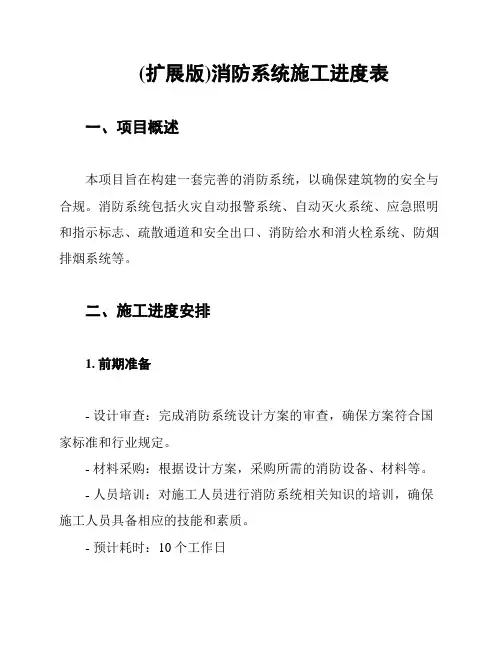 (扩展版)消防系统施工进度表

一、项目概述

本项目旨在构建一套完善的消防系统，以确保建筑物的安全与合规。消防系统包括火灾自动报警系统、自动灭火系统、应急照明和指示标志、疏散通道和安全出口、消防给水和消火栓系统、防烟排烟系统等。

二、施工进度安排

1. 前期准备

- 设计审查：完成消防系统设计方案的审查，确保方案符合国家标准和行业规定。

- 材料采购：根据设计方案，采购所需的消防设备、材料等。

- 人员培训：对施工人员进行消防系统相关知识的培训，确保施工人员具备相应的技能和素质。

- 预计耗时：10 个工作日